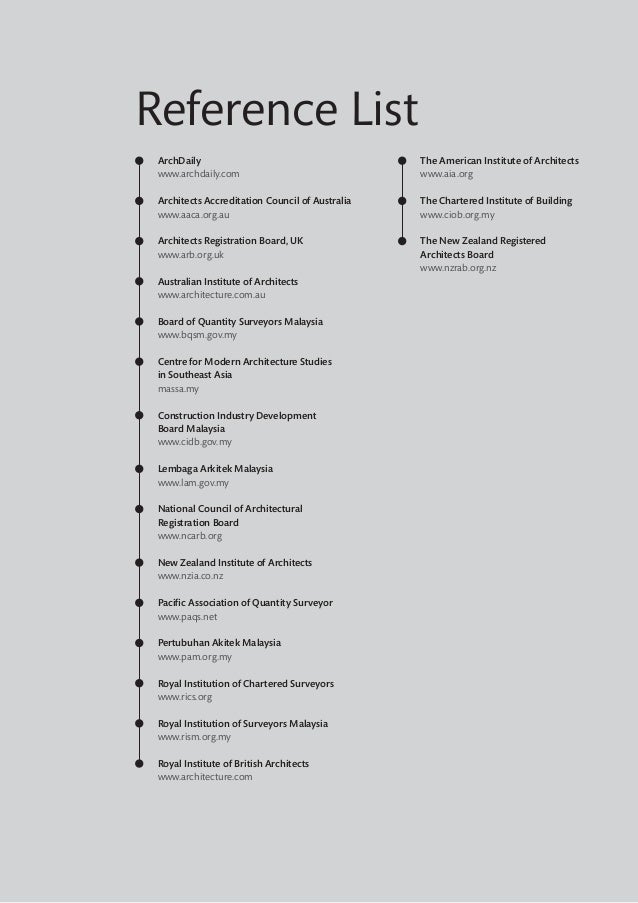 Reference List

ArchDaily
www.archdaily.com

Architects Accreditation Council of Australia
www.aaca.org.au

Architects Registration Board, UK
www.arb.org.uk

Australian Institute of Architects
www.architecture.com.au

Board of Quantity Surveyors Malaysia
www.bqsm.gov.my

Centre for Modern Architecture Studies in Southeast Asia
massa.my

Construction Industry Development Board Malaysia
www.cidb.gov.my

Lembaga Arkitek Malaysia
www.lam.gov.my

National Council of Architectural Registration Board
www.ncarb.org

New Zealand Institute of Architects
www.nzia.co.nz

Pacific Association of Quantity Surveyor
www.paqs.net

Pertubuhan Akitek Malaysia
www.pam.org.my

Royal Institution of Chartered Surveyors
www.rics.org

Royal Institution of Surveyors Malaysia
www.rism.org.my

Royal Institute of British Architects
www.architecture.com

The American Institute of Architects
www.aia.org

The Chartered Institute of Building
www.ciob.org.my

The New Zealand Registered Architects Board
www.nzrab.org.nz